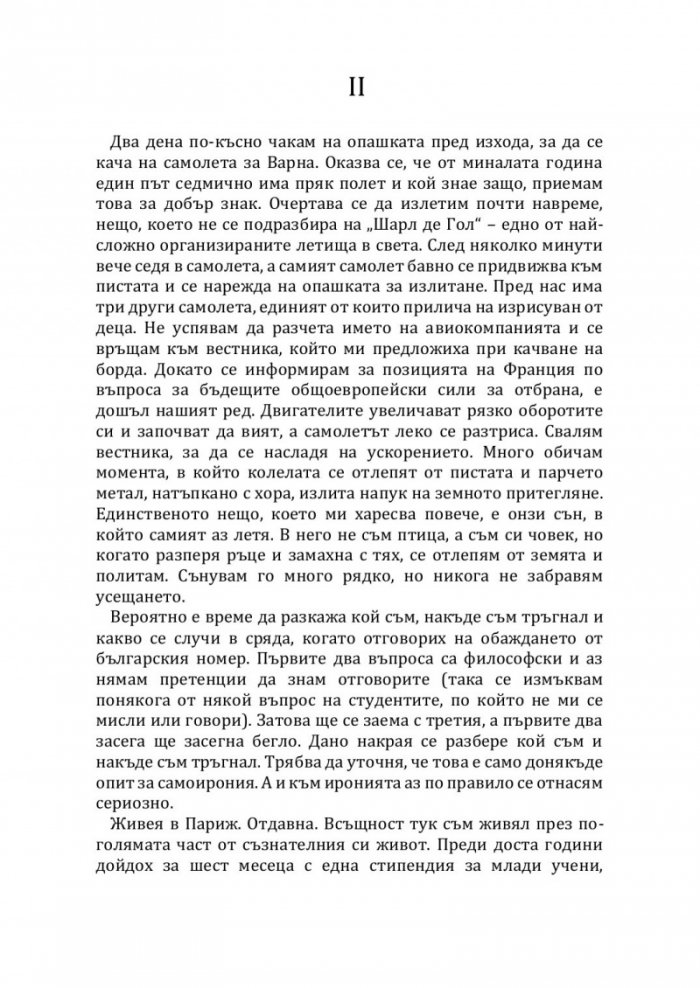 II

Два дена по-късно чакам на опашката пред изхода, за да се кача на самолета за Варна. Оказва се, че от миналата година един път седмично има пряк полет и кой знае защо, приемам това за добър знак. Очертава се да излетим почти навреме, нещо, което не се подразбира на „Шарл де Гол“ – едно от най-сложно организираните летища в света. След няколко минути вече седя в самолета, а самият самолет бавно се придвижва към пистата и се нарежда на опашката за излитане. Пред нас има три други самолета, единият от които прилича на изрисуван от деца. Не успявам да разчета името на авиокомпанията и се връщам към вестника, който ми предложиха при качване на борда. Докато се информирам за позицията на Франция по въпроса за бъдещите общоевропейски сили за отбрана, е дошъл нашият ред. Двигателите увеличават рязко оборотите си и започват да вият, а самолетът леко се разтриса. Свалям вестника, за да се насладя на ускорението. Много обичам момента, в който колелата се отлепят от пистата и парчето метал, натъпкано с хора, излита напук на земното притегляне. Единственото нещо, което ми харесва повече, е онзи сън, в който самият аз летя. В него не съм птица, а съм си човек, но когато разперя ръце и замахна с тях, се отлепям от земята и политам. Сънувам го много рядко, но никога не забравям усещането.

Вероятно е време да разкажа кой съм, накъде съм тръгнал и какво се случи в сряда, когато отговорих на обаждането от българския номер. Първите два въпроса са философски и аз нямам претенции да знам отговорите (така се измъквам понякога от някой въпрос на студентите, по който не ми се мисли или говори). Затова ще се заема с третия, а първите два засега ще засегна бегло. Дано накрая се разбере кой съм и накъде съм тръгнал. Трябва да уточня, че това е само донякъде опит за самоирония. А и към иронията аз по правило се отнасям сериозно.

Живея в Париж. Отдавна. Всъщност тук съм живял през по-голямата част от съзнателния си живот. Преди доста години дойдох за шест месеца с една стипендия за млади учени,